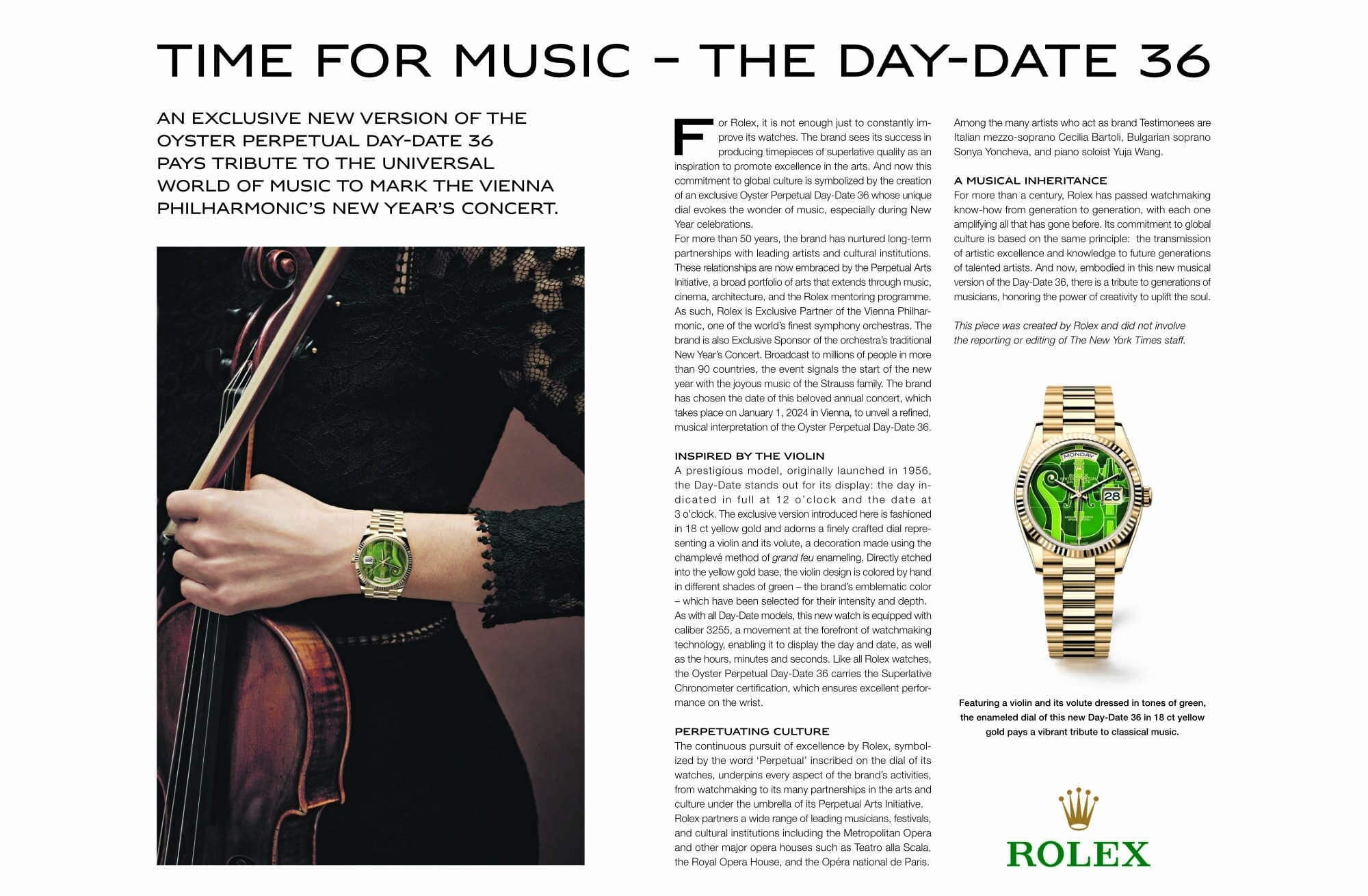 TIME FOR MUSIC – THE DAY-DATE 36

AN EXCLUSIVE NEW VERSION OF THE OYSTER PERPETUAL DAY-DATE 36 PAYS TRIBUTE TO THE UNIVERSAL WORLD OF MUSIC TO MARK THE VIENNA PHILHARMONIC'S NEW YEAR'S CONCERT.

For Rolex, it is not enough just to constantly improve its watches. The brand sees its success in producing timepieces of superlative quality as an inspiration to promote excellence in the arts. And now this commitment to global culture is symbolized by the creation of an exclusive Oyster Perpetual Day-Date 36 whose unique dial evokes the wonder of music, especially during New Year celebrations.
For more than 50 years, the brand has nurtured long-term partnerships with leading artists and cultural institutions. These relationships are now embraced by the Perpetual Arts Initiative, a broad portfolio of arts that extends through music, cinema, architecture, and the Rolex mentoring programme. As such, Rolex is Exclusive Partner of the Vienna Philharmonic, one of the world's finest symphony orchestras. The brand is also Exclusive Sponsor of the orchestra's traditional New Year's Concert. Broadcast to millions of people in more than 90 countries, the event signals the start of the new year with the joyous music of the Strauss family. The brand has chosen the date of this beloved annual concert, which takes place on January 1, 2024 in Vienna, to unveil a refined, musical interpretation of the Oyster Perpetual Day-Date 36.

INSPIRED BY THE VIOLIN
A prestigious model, originally launched in 1956, the Day-Date stands out for its display: the day indicated in full at 12 o'clock and the date at 3 o'clock. The exclusive version introduced here is fashioned in 18 ct yellow gold and adorns a finely crafted dial representing a violin and its volute, a decoration made using the champlevé method of grand feu enameling. Directly etched into the yellow gold base, the violin design is colored by hand in different shades of green – the brand's emblematic color – which have been selected for their intensity and depth.
As with all Day-Date models, this new watch is equipped with caliber 3255, a movement at the forefront of watchmaking technology, enabling it to display the day and date, as well as the hours, minutes and seconds. Like all Rolex watches, the Oyster Perpetual Day-Date 36 carries the Superlative Chronometer certification, which ensures excellent performance on the wrist.

PERPETUATING CULTURE
The continuous pursuit of excellence by Rolex, symbolized by the word 'Perpetual' inscribed on the dial of its watches, underpins every aspect of the brand's activities, from watchmaking to its many partnerships in the arts and culture under the umbrella of its Perpetual Arts Initiative.
Rolex partners a wide range of leading musicians, festivals, and cultural institutions including the Metropolitan Opera and other major opera houses such as Teatro alla Scala, the Royal Opera House, and the Opéra national de Paris.

Among the many artists who act as brand Testimonees are Italian mezzo-soprano Cecilia Bartoli, Bulgarian soprano Sonya Yoncheva, and piano soloist Yuja Wang.

A MUSICAL INHERITANCE
For more than a century, Rolex has passed watchmaking know-how from generation to generation, with each one amplifying all that has gone before. Its commitment to global culture is based on the same principle: the transmission of artistic excellence and knowledge to future generations of talented artists. And now, embodied in this new musical version of the Day-Date 36, there is a tribute to generations of musicians, honoring the power of creativity to uplift the soul.

This piece was created by Rolex and did not involve the reporting or editing of The New York Times staff.

MONDAY
ROLEX
28

Featuring a violin and its volute dressed in tones of green, the enameled dial of this new Day-Date 36 in 18 ct yellow gold pays a vibrant tribute to classical music.

ROLEX